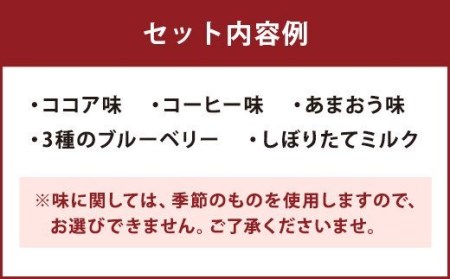 セット内容例

・ココア味　・コーヒー味　・あまおう味
・3種のブルーベリー　・しぼりたてミルク

※味に関しては、季節のものを使用しますので、お選びできません。ご了承くださいませ。